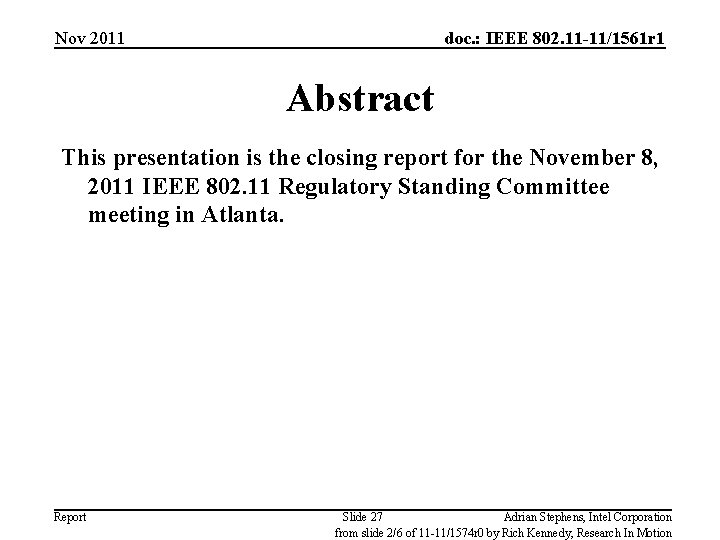 Nov 2011

doc.: IEEE 802.11-11/1561r1

Abstract

This presentation is the closing report for the November 8, 2011 IEEE 802.11 Regulatory Standing Committee meeting in Atlanta.

Report

Slide 27

Adrian Stephens, Intel Corporation

from slide 2/6 of 11-11/1574r0 by Rich Kennedy, Research In Motion